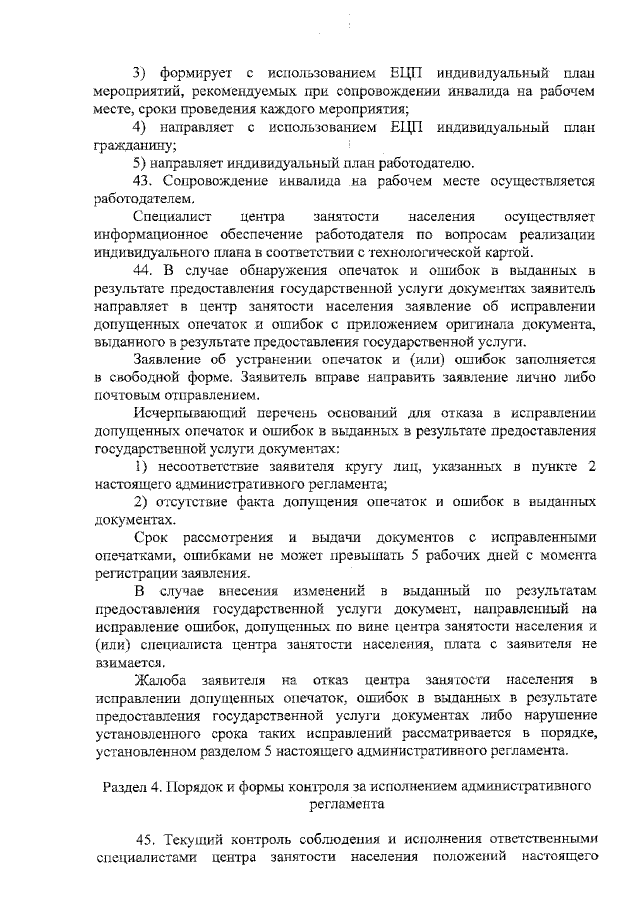 3) формирует с использованием ЕЦП индивидуальный план мероприятий, рекомендуемых при сопровождении инвалида на рабочем месте, сроки проведения каждого мероприятия;

4) направляет с использованием ЕЦП индивидуальный план гражданину;

5) направляет индивидуальный план работодателю.

43. Сопровождение инвалида на рабочем месте осуществляется работодателем.

Специалист центра занятости населения осуществляет информационное обеспечение работодателя по вопросам реализации индивидуального плана в соответствии с технологической картой.

44. В случае обнаружения опечаток и ошибок в выданных в результате предоставления государственной услуги документах заявитель направляет в центр занятости населения заявление об исправлении допущенных опечаток и ошибок с приложением оригинала документа, выданного в результате предоставления государственной услуги.

Заявление об устранении опечаток и (или) ошибок заполняется в свободной форме. Заявитель вправе направить заявление лично либо почтовым отправлением.

Исчерпывающий перечень оснований для отказа в исправлении допущенных опечаток и ошибок в выданных в результате предоставления государственной услуги документах:

1) несоответствие заявителя кругу лиц, указанных в пункте 2 настоящего административного регламента;

2) отсутствие факта допущения опечаток и ошибок в выданных документах.

Срок рассмотрения и выдачи документов с исправленными опечатками, ошибками не может превышать 5 рабочих дней с момента регистрации заявления.

В случае внесения изменений в выданный по результатам предоставления государственной услуги документ, направленный на исправление ошибок, допущенных по вине центра занятости населения и (или) специалиста центра занятости населения, плата с заявителя не взимается.

Жалоба заявителя на отказ центра занятости населения в исправлении допущенных опечаток, ошибок в выданных в результате предоставления государственной услуги документах либо нарушение установленного срока таких исправлений рассматривается в порядке, установленном разделом 5 настоящего административного регламента.

Раздел 4. Порядок и формы контроля за исполнением административного регламента

45. Текущий контроль соблюдения и исполнения ответственными специалистами центра занятости населения положений настоящего